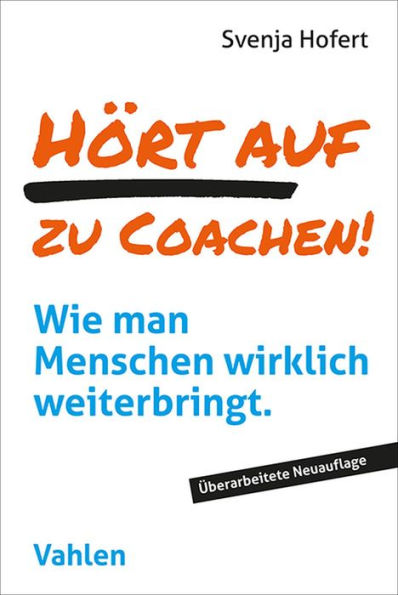 Svenja Hofert

HÖRT AUF

ZU COACHEN!

Wie man Menschen wirklich weiterbringt.

Überarbeitete Neuauflage

Vahlen